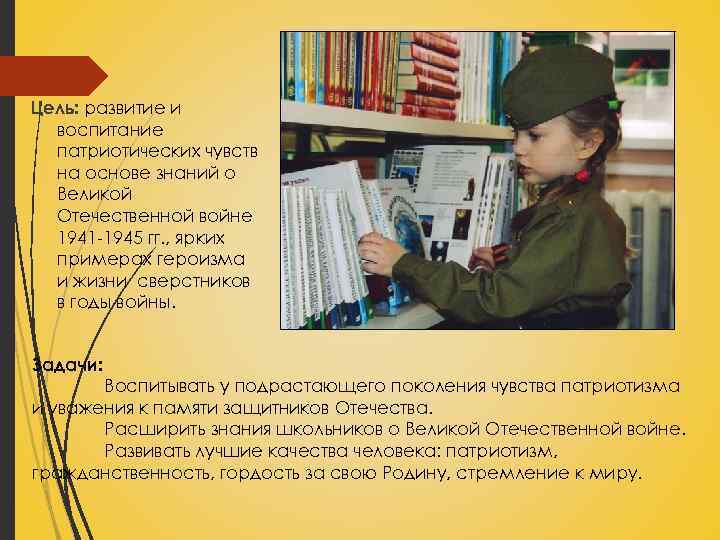 **Цель:** развитие и воспитание патриотических чувств на основе знаний о Великой Отечественной войне 1941-1945 гг., ярких примерах героизма и жизни сверстников в годы войны.

**Задачи:**

Воспитывать у подрастающего поколения чувства патриотизма и уважения к памяти защитников Отечества.

Расширить знания школьников о Великой Отечественной войне.

Развивать лучшие качества человека: патриотизм, гражданственность, гордость за свою Родину, стремление к миру.